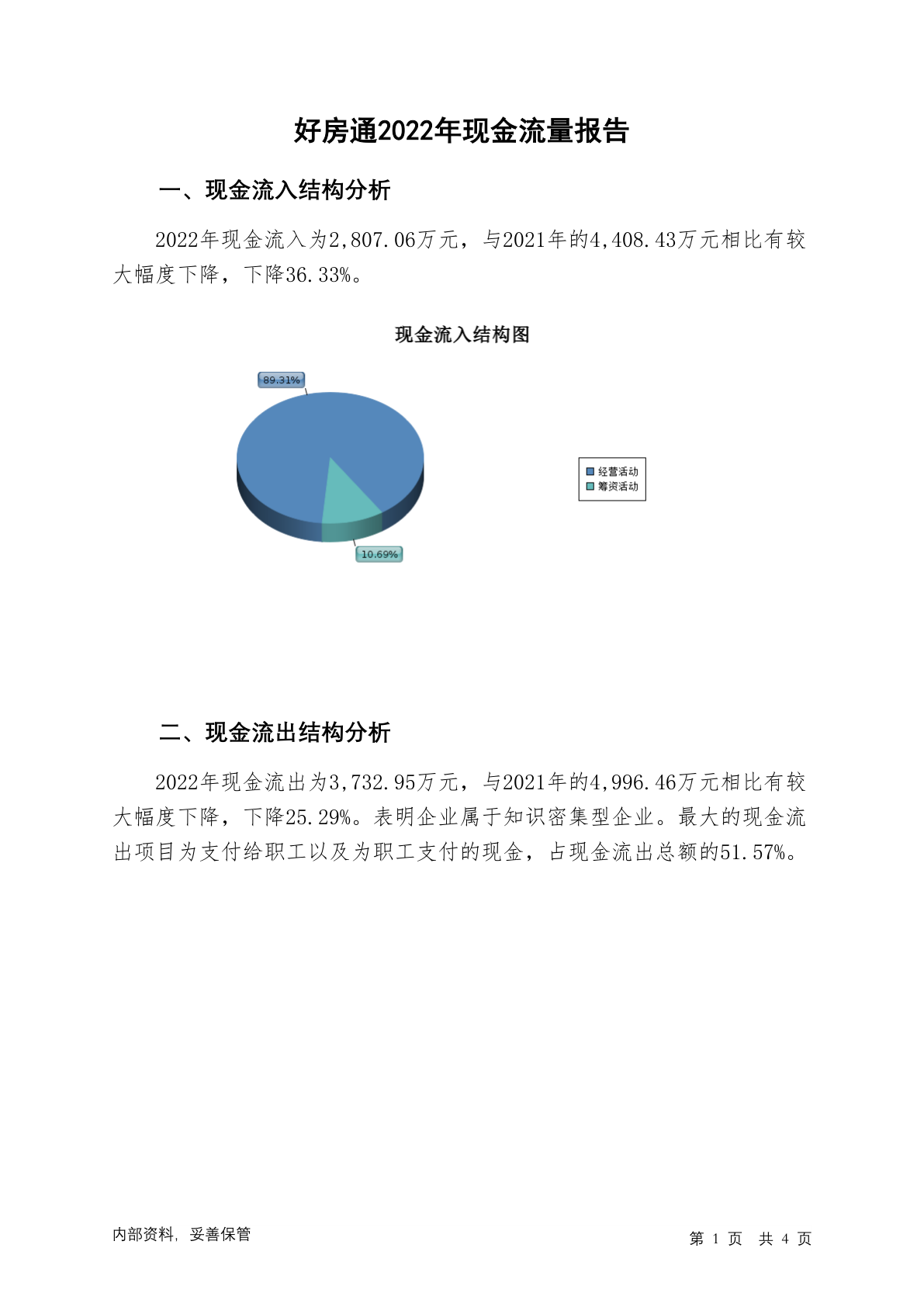 好房通2022年现金流量报告

一、现金流入结构分析

2022年现金流入为2,807.06万元，与2021年的4,408.43万元相比有较大幅度下降，下降36.33%。

现金流入结构图

89.31%

10.69%

经营活动
筹资活动

二、现金流出结构分析

2022年现金流出为3,732.95万元，与2021年的4,996.46万元相比有较大幅度下降，下降25.29%。表明企业属于知识密集型企业。最大的现金流出项目为支付给职工以及为职工支付的现金，占现金流出总额的51.57%。

内部资料，妥善保管

第 1 页 共 4 页